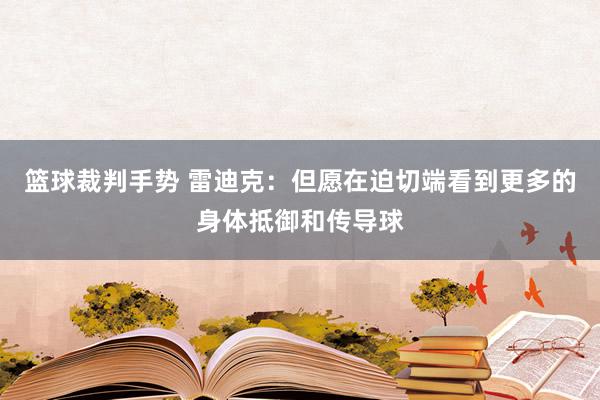 篮球裁判手势 雷迪克：但愿在迫切端看到更多的身体抵御和传导球